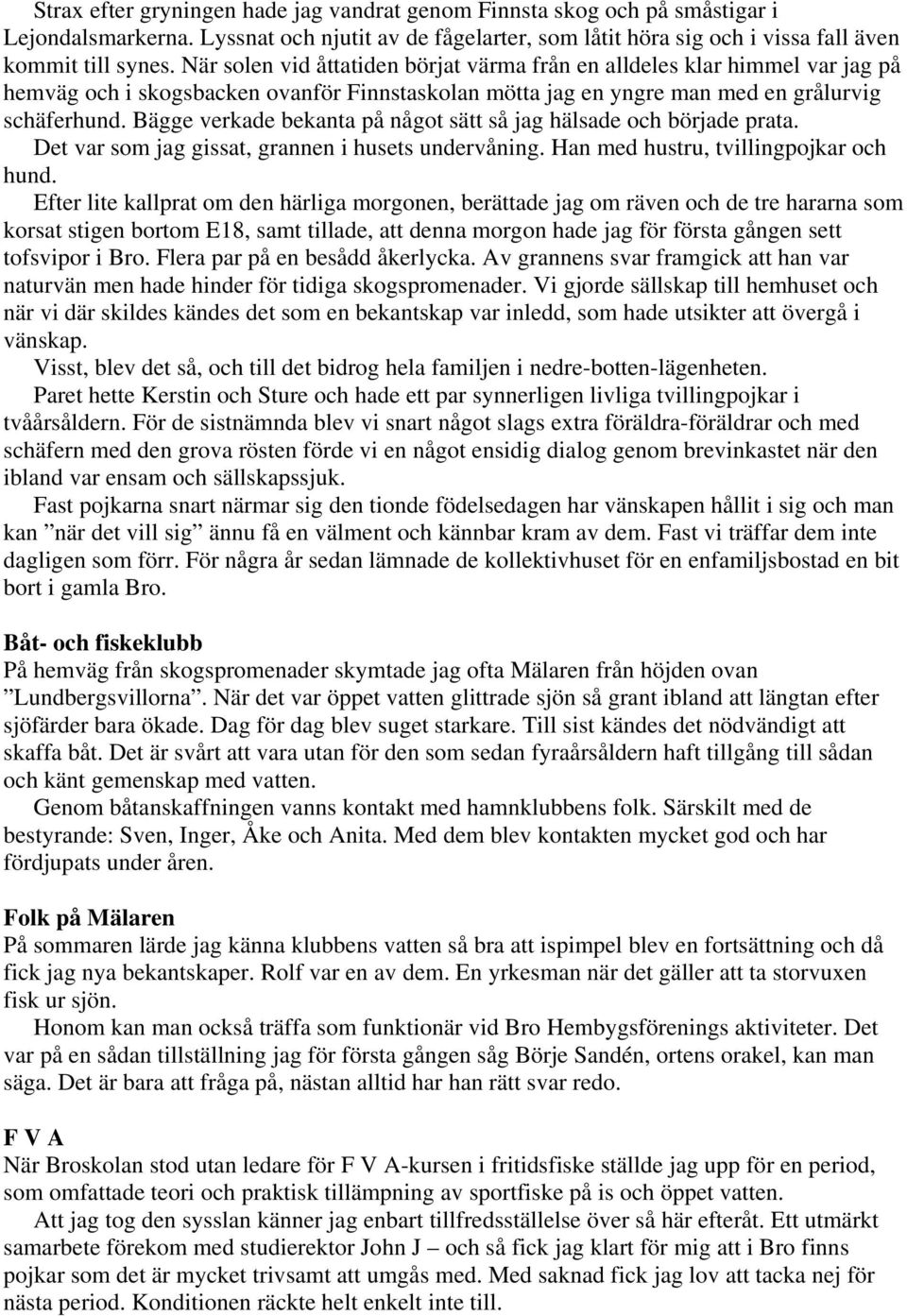 Strax efter gryningen hade jag vandrat genom Finnsta skog och på småstigar i Lejondalsmarkerna. Lyssnat och njutit av de fågelarter, som låtit höra sig och i vissa fall även kommit till synes. När solen vid åttatiden börjat värma från en alldeles klar himmel var jag på hemväg och i skogsbacken ovanför Finnstaskolan mötta jag en yngre man med en grålurvig schäferhund. Bägge verkade bekanta på något sätt så jag hälsade och började prata.
Det var som jag gissat, grannen i husets undervåning. Han med hustru, tvillingpojkar och hund.
Efter lite kallprat om den härliga morgonen, berättade jag om räven och de tre hararna som korsat stigen bortom E18, samt tillade, att denna morgon hade jag för första gången sett tofsvipor i Bro. Flera par på en besådd åkerlycka. Av grannens svar framgick att han var naturvän men hade hinder för tidiga skogspromenader. Vi gjorde sällskap till hemhuset och när vi där skildes kändes det som en bekantskap var inledd, som hade utsikter att övergå i vänskap.
Visst, blev det så, och till det bidrog hela familjen i nedre-botten-lägenheten.
Paret hette Kerstin och Sture och hade ett par synnerligen livliga tvillingpojkar i tvåårsåldern. För de sistnämnda blev vi snart något slags extra föräldra-föräldrar och med schäfern med den grova rösten förde vi en något ensidig dialog genom brevinkastet när den ibland var ensam och sällskapssjuk.
Fast pojkarna snart närmar sig den tionde födelsedagen har vänskapen hållit i sig och man kan ”när det vill sig” ännu få en välment och kännbar kram av dem. Fast vi träffar dem inte dagligen som förr. För några år sedan lämnade de kollektivhuset för en enfamiljsbostad en bit bort i gamla Bro.

Båt- och fiskeklubb
På hemväg från skogspromenader skymtade jag ofta Mälaren från höjden ovan ”Lundbergsvillorna”. När det var öppet vatten glittrade sjön så grant ibland att längtan efter sjöfärder bara ökade. Dag för dag blev suget starkare. Till sist kändes det nödvändigt att skaffa båt. Det är svårt att vara utan för den som sedan fyraårsåldern haft tillgång till sådan och känt gemenskap med vatten.
Genom båtanskaffningen vanns kontakt med hamnklubbens folk. Särskilt med de bestyrande: Sven, Inger, Åke och Anita. Med dem blev kontakten mycket god och har fördjupats under åren.

Folk på Mälaren
På sommaren lärde jag känna klubbens vatten så bra att ispimpel blev en fortsättning och då fick jag nya bekantskaper. Rolf var en av dem. En yrkesman när det gäller att ta storvuxen fisk ur sjön.
Honom kan man också träffa som funktionär vid Bro Hembygsförenings aktiviteter. Det var på en sådan tillställning jag för första gången såg Börje Sandén, ortens orakel, kan man säga. Det är bara att fråga på, nästan alltid har han rätt svar redo.

F V A
När Broskolan stod utan ledare för F V A-kursen i fritidsfiske ställde jag upp för en period, som omfattade teori och praktisk tillämpning av sportfiske på is och öppet vatten.
Att jag tog den sysslan känner jag enbart tillfredsställelse över så här efteråt. Ett utmärkt samarbete förekom med studierektor John J – och så fick jag klart för mig att i Bro finns pojkar som det är mycket trivsamt att umgås med. Med saknad fick jag lov att tacka nej för nästa period. Konditionen räckte helt enkelt inte till.